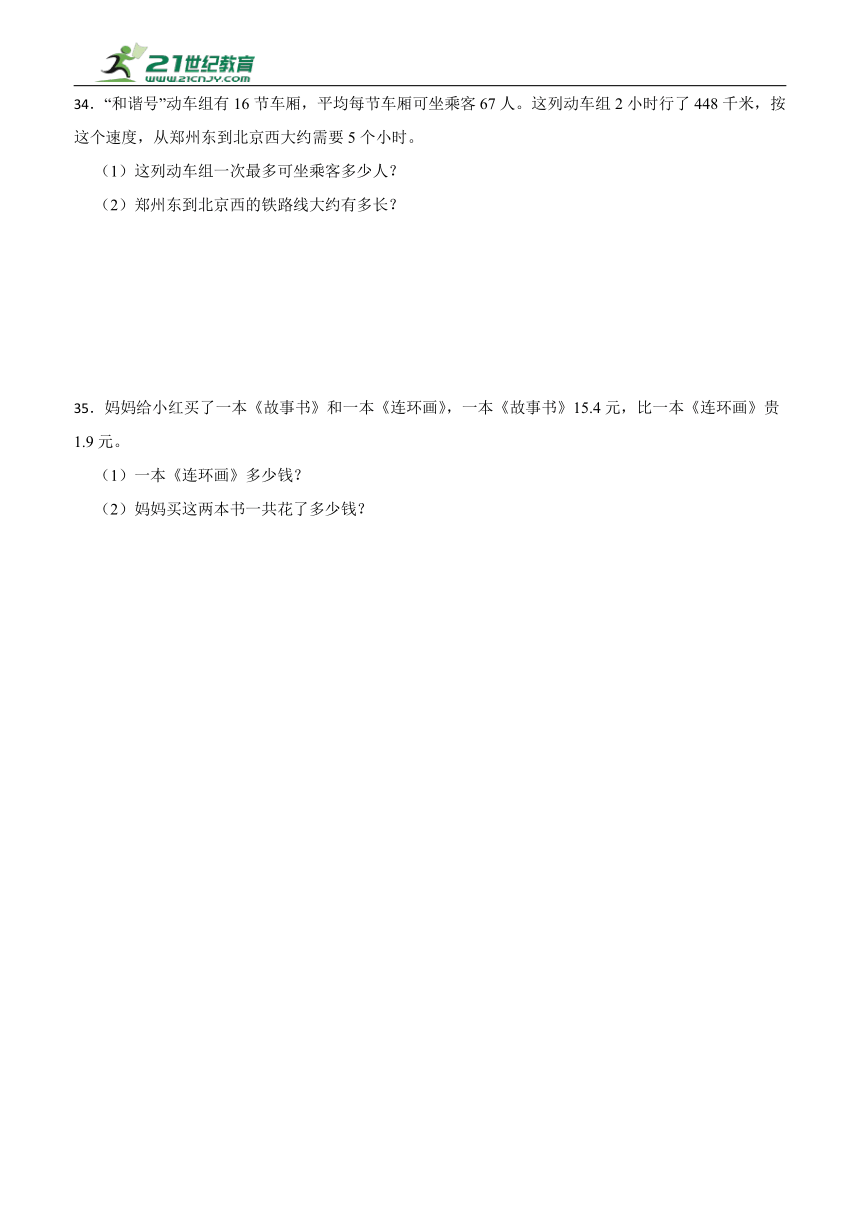 21世纪教育
www.21cnjy.com

34．“和谐号”动车组有 16 节车厢，平均每节车厢可坐乘客 67 人。这列动车组 2 小时行了 448 千米，按这个速度，从郑州东到北京西大约需要 5 个小时。

（1）这列动车组一次最多可坐乘客多少人？

（2）郑州东到北京西的铁路线大约有多长？

35．妈妈给小红买了一本《故事书》和一本《连环画》，一本《故事书》15.4 元，比一本《连环画》贵 1.9 元。

（1）一本《连环画》多少钱？

（2）妈妈买这两本书一共花了多少钱？